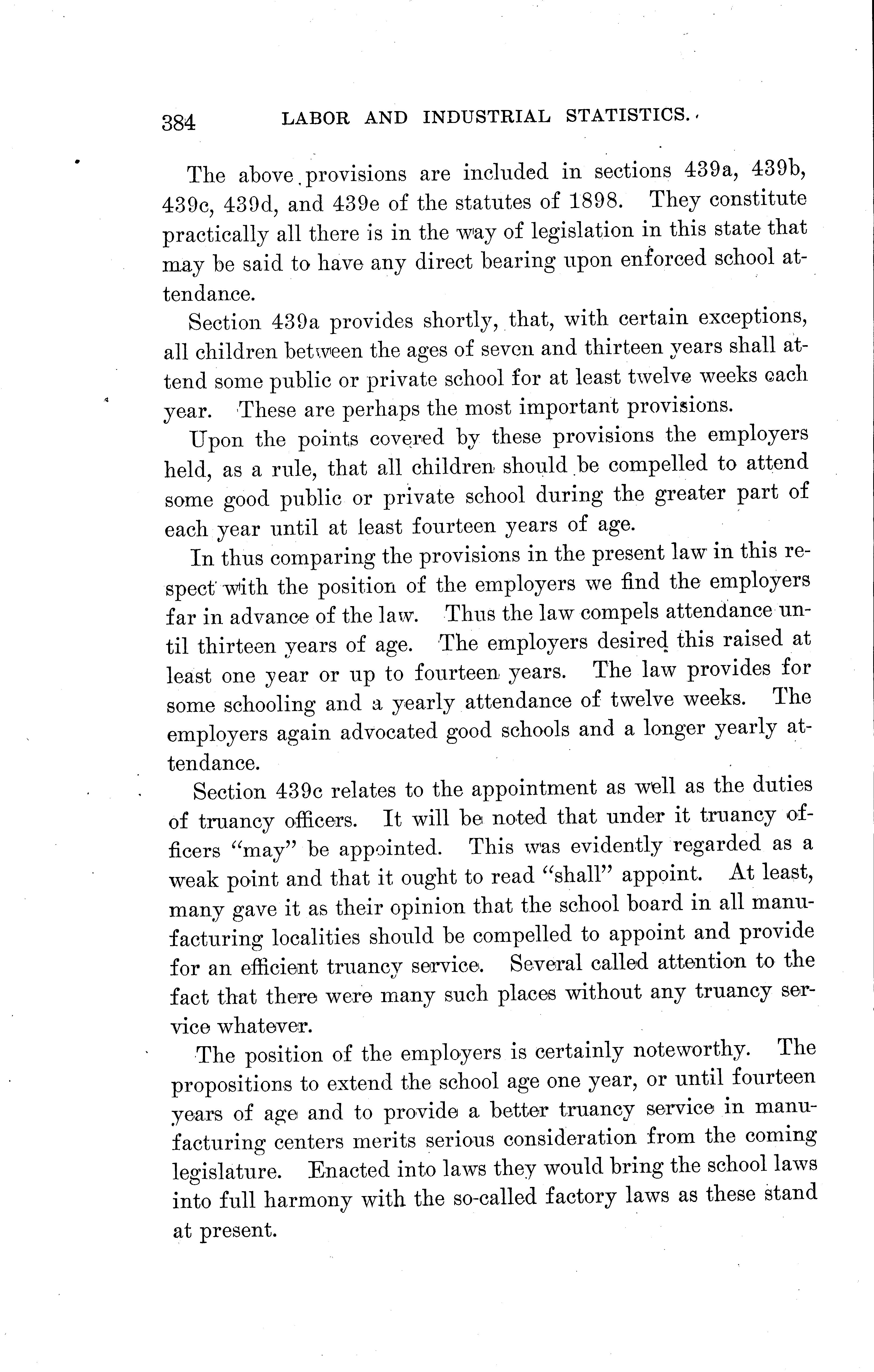 384 LABOR AND INDUSTRIAL STATISTICS.

The above provisions are included in sections 439a, 439b, 439c, 439d, and 439e of the statutes of 1898. They constitute practically all there is in the way of legislation in this state that may be said to have any direct bearing upon enforced school attendance.

Section 439a provides shortly, that, with certain exceptions, all children between the ages of seven and thirteen years shall attend some public or private school for at least twelve weeks each year. These are perhaps the most important provisions.

Upon the points covered by these provisions the employers held, as a rule, that all children should be compelled to attend some good public or private school during the greater part of each year until at least fourteen years of age.

In thus comparing the provisions in the present law in this respect with the position of the employers we find the employers far in advance of the law. Thus the law compels attendance until thirteen years of age. The employers desired this raised at least one year or up to fourteen years. The law provides for some schooling and a yearly attendance of twelve weeks. The employers again advocated good schools and a longer yearly attendance.

Section 439c relates to the appointment as well as the duties of truancy officers. It will be noted that under it truancy officers "may" be appointed. This was evidently regarded as a weak point and that it ought to read "shall" appoint. At least, many gave it as their opinion that the school board in all manufacturing localities should be compelled to appoint and provide for an efficient truancy service. Several called attention to the fact that there were many such places without any truancy service whatever.

The position of the employers is certainly noteworthy. The propositions to extend the school age one year, or until fourteen years of age and to provide a better truancy service in manufacturing centers merits serious consideration from the coming legislature. Enacted into laws they would bring the school laws into full harmony with the so-called factory laws as these stand at present.